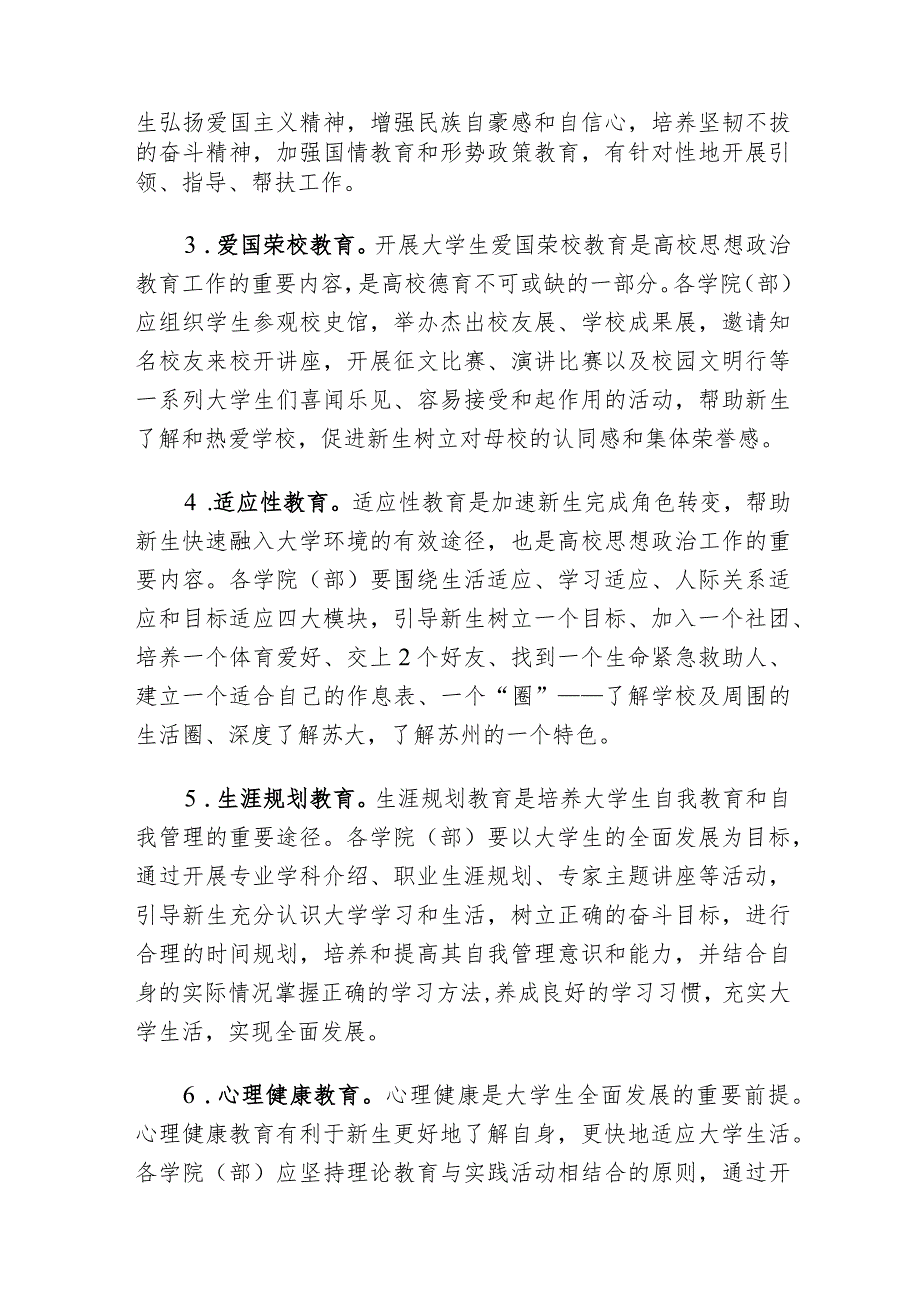 生弘扬爱国主义精神，增强民族自豪感和自信心，培养坚韧不拔的奋斗精神，加强国情教育和形势政策教育，有针对性地开展引领、指导、帮扶工作。

3．爱国荣校教育。开展大学生爱国荣校教育是高校思想政治教育工作的重要内容，是高校德育不可或缺的一部分。各学院（部）应组织学生参观校史馆，举办杰出校友展、学校成果展，邀请知名校友来校开讲座，开展征文比赛、演讲比赛以及校园文明行等一系列大学生们喜闻乐见、容易接受和起作用的活动，帮助新生了解和热爱学校，促进新生树立对母校的认同感和集体荣誉感。

4．适应性教育。适应性教育是加速新生完成角色转变，帮助新生快速融入大学环境的有效途径，也是高校思想政治工作的重要内容。各学院（部）要围绕生活适应、学习适应、人际关系适应和目标适应四大模块，引导新生树立一个目标、加入一个社团、培养一个体育爱好、交上2个好友、找到一个生命紧急救助人、建立一个适合自己的作息表、一个“圈”——了解学校及周围的生活圈、深度了解苏大，了解苏州的一个特色。

5．生涯规划教育。生涯规划教育是培养大学生自我教育和自我管理的重要途径。各学院（部）要以大学生的全面发展为目标，通过开展专业学科介绍、职业生涯规划、专家主题讲座等活动，引导新生充分认识大学学习和生活，树立正确的奋斗目标，进行合理的时间规划，培养和提高其自我管理意识和能力，并结合自身的实际情况掌握正确的学习方法,养成良好的学习习惯，充实大学生活，实现全面发展。

6．心理健康教育。心理健康是大学生全面发展的重要前提。心理健康教育有利于新生更好地了解自身，更快地适应大学生活。各学院（部）应坚持理论教育与实践活动相结合的原则，通过开